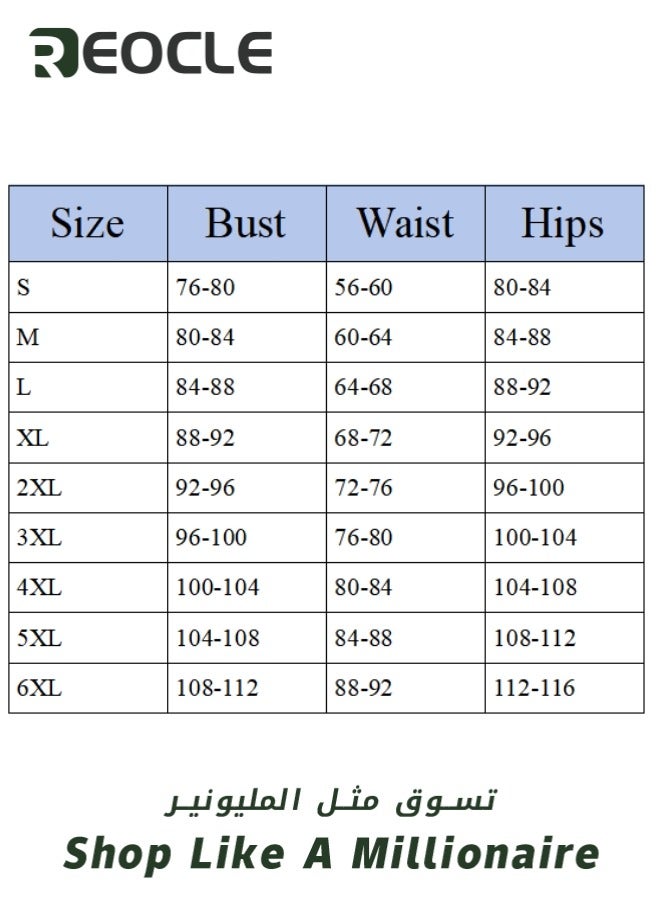 REOCLE

| Size | Bust | Waist | Hips |
|---|---|---|---|
| S | 76-80 | 56-60 | 80-84 |
| M | 80-84 | 60-64 | 84-88 |
| L | 84-88 | 64-68 | 88-92 |
| XL | 88-92 | 68-72 | 92-96 |
| 2XL | 92-96 | 72-76 | 96-100 |
| 3XL | 96-100 | 76-80 | 100-104 |
| 4XL | 100-104 | 80-84 | 104-108 |
| 5XL | 104-108 | 84-88 | 108-112 |
| 6XL | 108-112 | 88-92 | 112-116 |

تسوق مثل المليونير
Shop Like A Millionaire